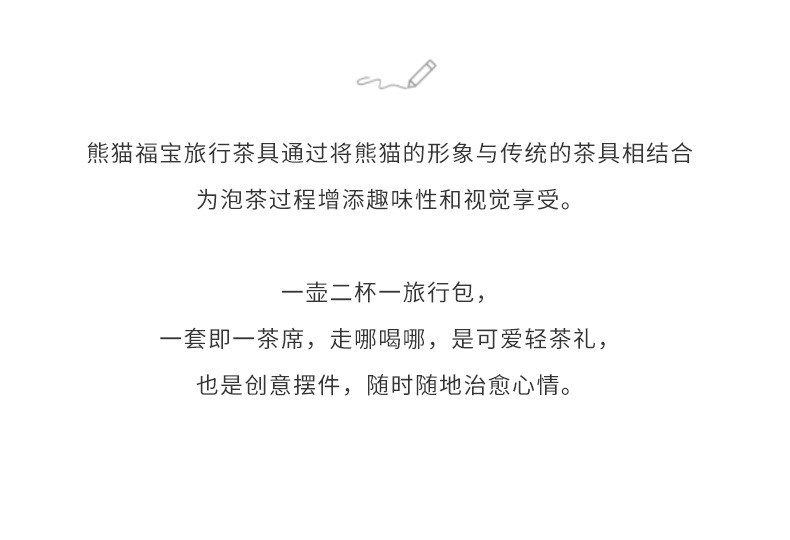 熊猫福宝旅行茶具通过将熊猫的形象与传统的茶具相结合

为泡茶过程增添趣味性和视觉享受。

一壶二杯一旅行包，

一套即一茶席，走哪喝哪，是可爱轻茶礼，

也是创意摆件，随时随地治愈心情。